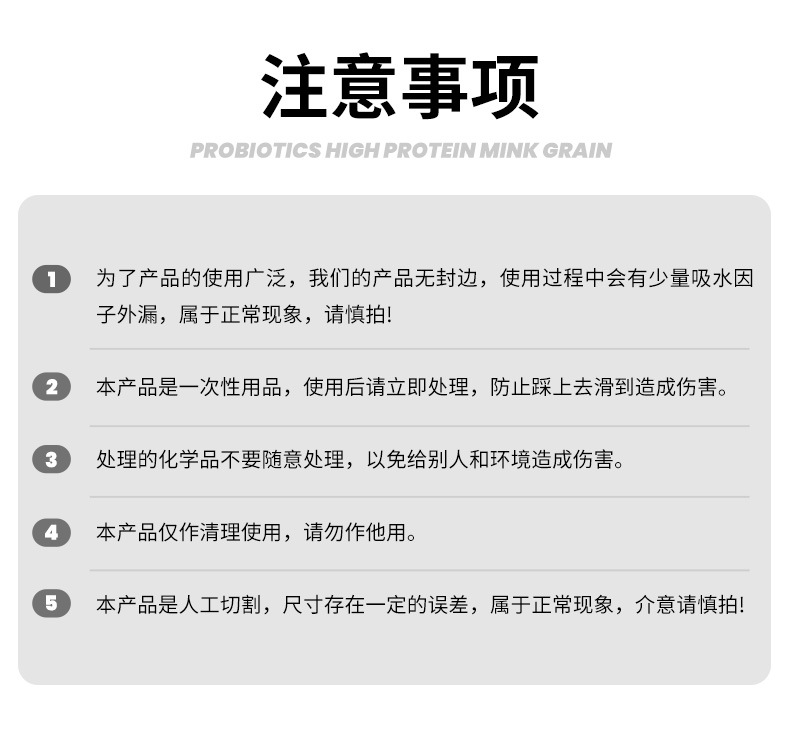 注意事项

PROBIOTICS HIGH PROTEIN MINK GRAIN

1 为了产品的使用广泛，我们的产品无封边，使用过程中会有少量吸水因子外漏，属于正常现象，请慎拍!

2 本产品是一次性用品，使用后请立即处理，防止踩上去滑到造成伤害。

3 处理的化学品不要随意处理，以免给别人和环境造成伤害。

4 本产品仅作清理使用，请勿作他用。

5 本产品是人工切割，尺寸存在一定的误差，属于正常现象，介意请慎拍!